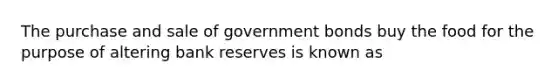 The purchase and sale of government bonds buy the food for the purpose of altering bank reserves is known as